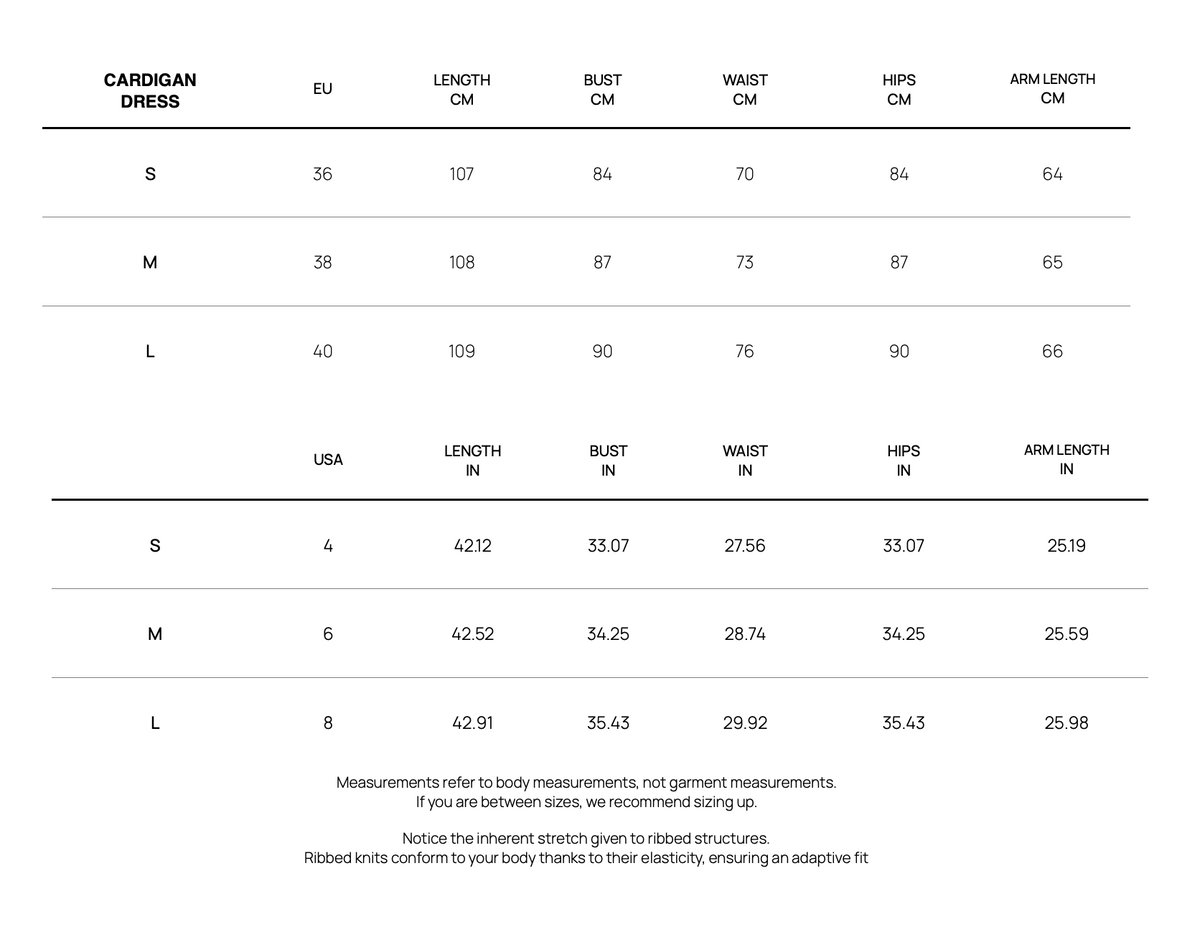 | CARDIGAN DRESS | EU | LENGTH CM | BUST CM | WAIST CM | HIPS CM | ARM LENGTH CM |
|---|---|---|---|---|---|---|
| S | 36 | 107 | 84 | 70 | 84 | 64 |
| M | 38 | 108 | 87 | 73 | 87 | 65 |
| L | 40 | 109 | 90 | 76 | 90 | 66 |

| | USA | LENGTH IN | BUST IN | WAIST IN | HIPS IN | ARM LENGTH IN |
|---|---|---|---|---|---|---|
| S | 4 | 42.12 | 33.07 | 27.56 | 33.07 | 25.19 |
| M | 6 | 42.52 | 34.25 | 28.74 | 34.25 | 25.59 |
| L | 8 | 42.91 | 35.43 | 29.92 | 35.43 | 25.98 |

Measurements refer to body measurements, not garment measurements.
If you are between sizes, we recommend sizing up.

Notice the inherent stretch given to ribbed structures.
Ribbed knits conform to your body thanks to their elasticity, ensuring an adaptive fit